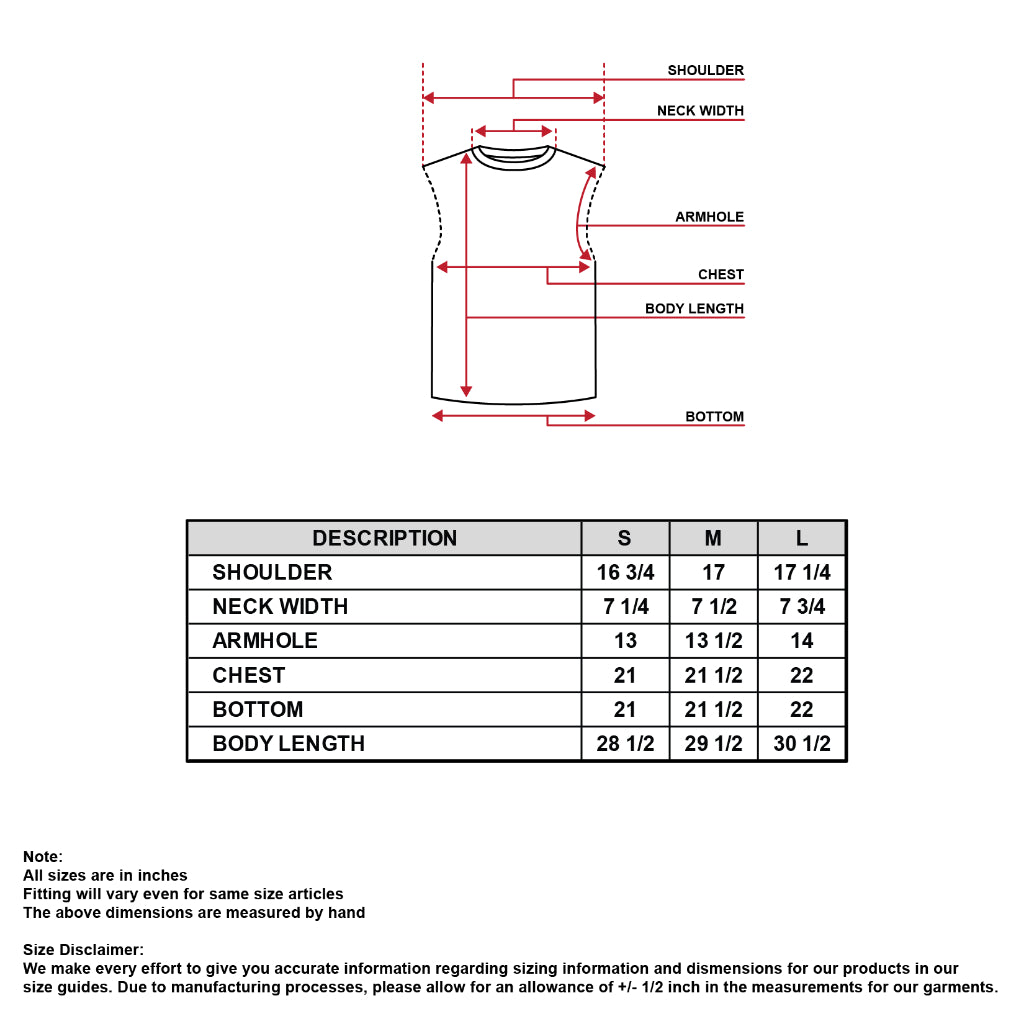 SHOULDER
NECK WIDTH
ARMHOLE
CHEST
BODY LENGTH
BOTTOM

| DESCRIPTION | S | M | L |
|---|---|---|---|
| SHOULDER | 16 3/4 | 17 | 17 1/4 |
| NECK WIDTH | 7 1/4 | 7 1/2 | 7 3/4 |
| ARMHOLE | 13 | 13 1/2 | 14 |
| CHEST | 21 | 21 1/2 | 22 |
| BOTTOM | 21 | 21 1/2 | 22 |
| BODY LENGTH | 28 1/2 | 29 1/2 | 30 1/2 |

Note:
All sizes are in inches
Fitting will vary even for same size articles
The above dimensions are measured by hand

Size Disclaimer:
We make every effort to give you accurate information regarding sizing information and dismensions for our products in our size guides. Due to manufacturing processes, please allow for an allowance of +/- 1/2 inch in the measurements for our garments.